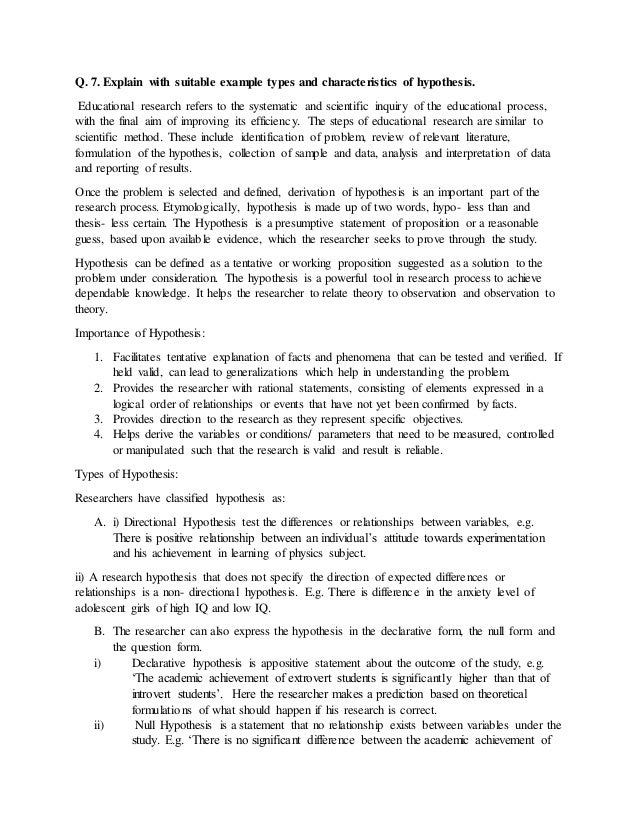 Q. 7. Explain with suitable example types and characteristics of hypothesis.

Educational research refers to the systematic and scientific inquiry of the educational process, with the final aim of improving its efficiency. The steps of educational research are similar to scientific method. These include identification of problem, review of relevant literature, formulation of the hypothesis, collection of sample and data, analysis and interpretation of data and reporting of results.

Once the problem is selected and defined, derivation of hypothesis is an important part of the research process. Etymologically, hypothesis is made up of two words, hypo- less than and thesis- less certain. The Hypothesis is a presumptive statement of proposition or a reasonable guess, based upon available evidence, which the researcher seeks to prove through the study.

Hypothesis can be defined as a tentative or working proposition suggested as a solution to the problem under consideration. The hypothesis is a powerful tool in research process to achieve dependable knowledge. It helps the researcher to relate theory to observation and observation to theory.

Importance of Hypothesis:

1. Facilitates tentative explanation of facts and phenomena that can be tested and verified. If held valid, can lead to generalizations which help in understanding the problem.
2. Provides the researcher with rational statements, consisting of elements expressed in a logical order of relationships or events that have not yet been confirmed by facts.
3. Provides direction to the research as they represent specific objectives.
4. Helps derive the variables or conditions/ parameters that need to be measured, controlled or manipulated such that the research is valid and result is reliable.

Types of Hypothesis:

Researchers have classified hypothesis as:

A. i) Directional Hypothesis test the differences or relationships between variables, e.g. There is positive relationship between an individual's attitude towards experimentation and his achievement in learning of physics subject.

ii) A research hypothesis that does not specify the direction of expected differences or relationships is a non- directional hypothesis. E.g. There is difference in the anxiety level of adolescent girls of high IQ and low IQ.

B. The researcher can also express the hypothesis in the declarative form, the null form and the question form.
i) Declarative hypothesis is appositive statement about the outcome of the study, e.g. 'The academic achievement of extrovert students is significantly higher than that of introvert students'. Here the researcher makes a prediction based on theoretical formulations of what should happen if his research is correct.
ii) Null Hypothesis is a statement that no relationship exists between variables under the study. E.g. 'There is no significant difference between the academic achievement of